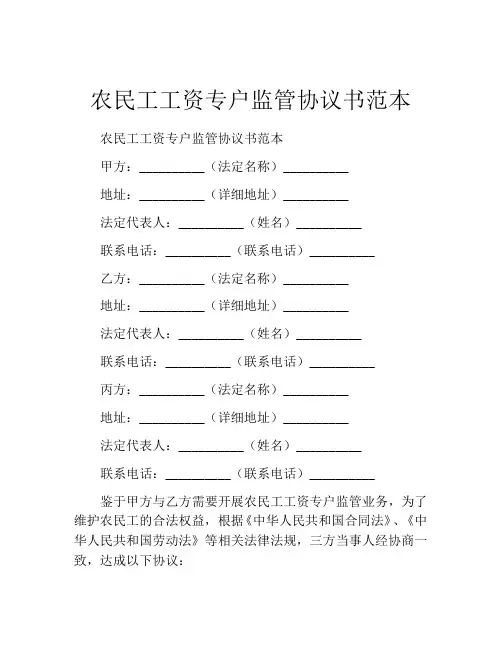 农民工工资专户监管协议书范本

农民工工资专户监管协议书范本

甲方：__________（法定名称）__________

地址：__________（详细地址）__________

法定代表人：__________（姓名）__________

联系电话：__________（联系电话）__________

乙方：__________（法定名称）__________

地址：__________（详细地址）__________

法定代表人：__________（姓名）__________

联系电话：__________（联系电话）__________

丙方：__________（法定名称）__________

地址：__________（详细地址）__________

法定代表人：__________（姓名）__________

联系电话：__________（联系电话）__________

鉴于甲方与乙方需要开展农民工工资专户监管业务，为了维护农民工的合法权益，根据《中华人民共和国合同法》、《中华人民共和国劳动法》等相关法律法规，三方当事人经协商一致，达成以下协议：